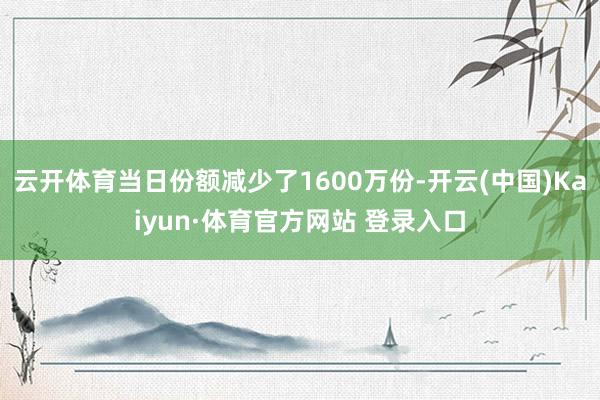 云开体育当日份额减少了1600万份-开云(中国)Kaiyun·体育官方网站 登录入口